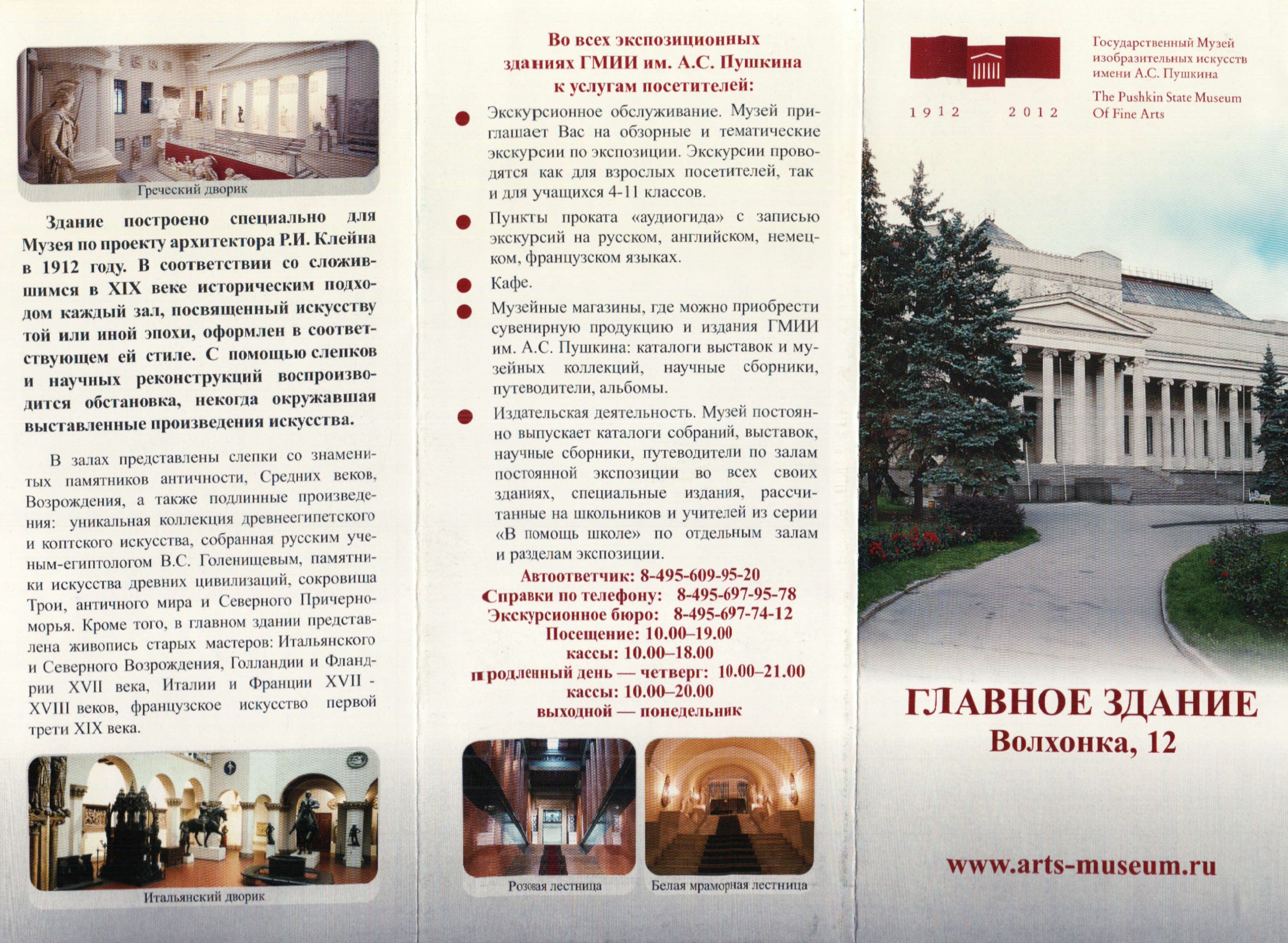 Греческий дворик

Здание построено специально для Музея по проекту архитектора Р.И. Клейна в 1912 году. В соответствии со сложившимся в XIX веке историческим подходом каждый зал, посвященный искусству той или иной эпохи, оформлен в соответствующем ей стиле. С помощью слепков и научных реконструкций воспроизводится обстановка, некогда окружавшая выставленные произведения искусства.

В залах представлены слепки со знаменитых памятников античности, Средних веков, Возрождения, а также подлинные произведения: уникальная коллекция древнеегипетского и коптского искусства, собранная русским ученым-египтологом В.С. Голенищевым, памятники искусства древних цивилизаций, сокровища Трои, античного мира и Северного Причерноморья. Кроме того, в главном здании представлена живопись старых мастеров: Итальянского и Северного Возрождения, Голландии и Фландрии XVII века, Италии и Франции XVII - XVIII веков, французское искусство первой трети XIX века.

Итальянский дворик

Во всех экспозиционных зданиях ГМИИ им. А.С. Пушкина к услугам посетителей:

Экскурсионное обслуживание. Музей приглашает Вас на обзорные и тематические экскурсии по экспозиции. Экскурсии проводятся как для взрослых посетителей, так и для учащихся 4-11 классов.

Пункты проката «аудиогида» с записью экскурсий на русском, английском, немецком, французском языках.

Кафе.

Музейные магазины, где можно приобрести сувенирную продукцию и издания ГМИИ им. А.С. Пушкина: каталоги выставок и музейных коллекций, научные сборники, путеводители, альбомы.

Издательская деятельность. Музей постоянно выпускает каталоги собраний, выставок, научные сборники, путеводители по залам постоянной экспозиции во всех своих зданиях, специальные издания, рассчитанные на школьников и учителей из серии «В помощь школе» по отдельным залам и разделам экспозиции.

Автоответчик: 8-495-609-95-20
Справки по телефону: 8-495-697-95-78
Экскурсионное бюро: 8-495-697-74-12
Посещение: 10.00–19.00
кассы: 10.00–18.00
продленный день — четверг: 10.00–21.00
кассы: 10.00–20.00
выходной — понедельник

Розовая лестница
Белая мраморная лестница

1912 2012

Государственный Музей изобразительных искусств имени А.С. Пушкина
The Pushkin State Museum Of Fine Arts

ГЛАВНОЕ ЗДАНИЕ
Волхонка, 12

www.arts-museum.ru